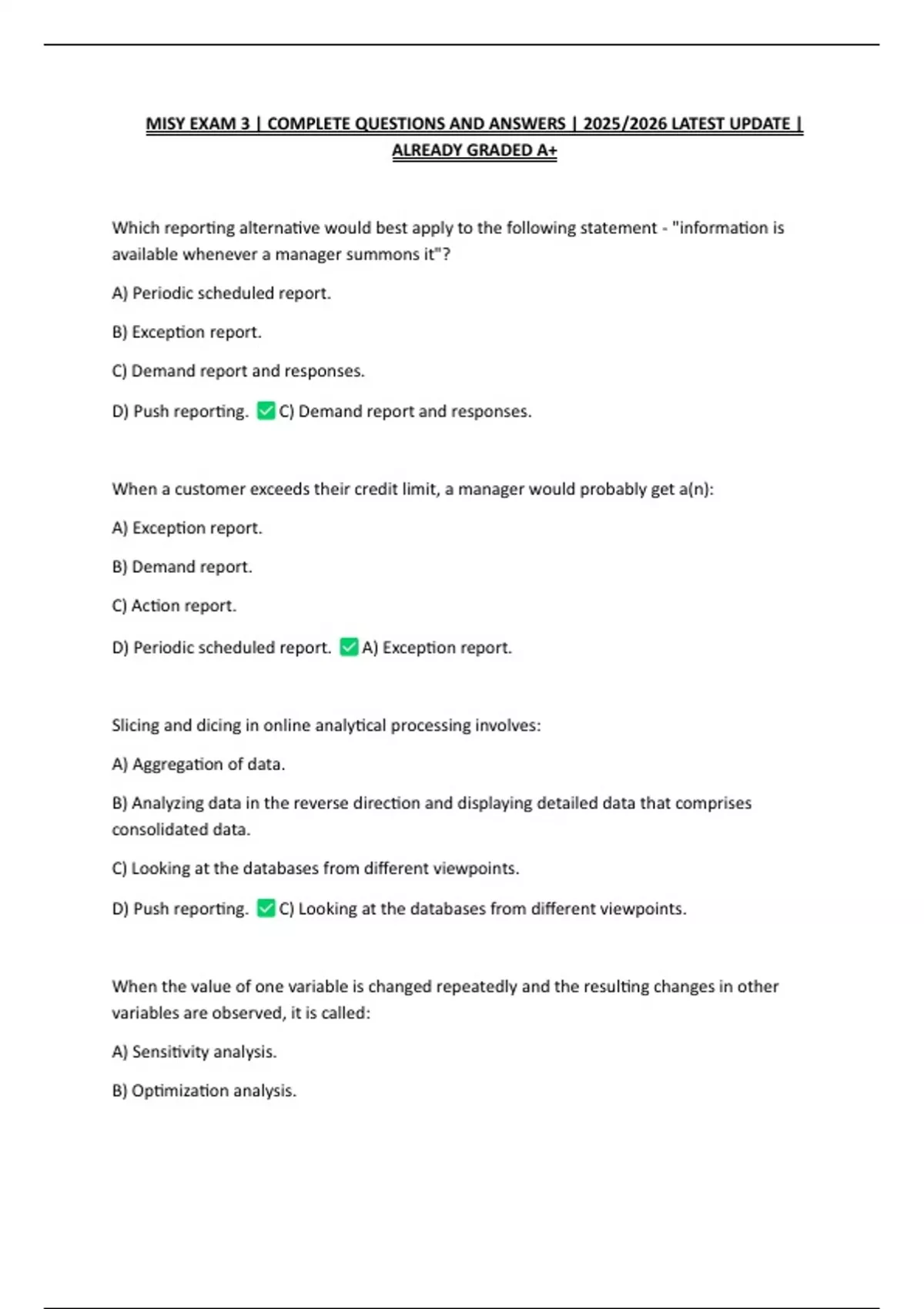 MISY EXAM 3 | COMPLETE QUESTIONS AND ANSWERS | 2025/2026 LATEST UPDATE | ALREADY GRADED A+

Which reporting alternative would best apply to the following statement - "information is available whenever a manager summons it"?

A) Periodic scheduled report.

B) Exception report.

C) Demand report and responses.

D) Push reporting. ✅ C) Demand report and responses.

When a customer exceeds their credit limit, a manager would probably get a(n):

A) Exception report.

B) Demand report.

C) Action report.

D) Periodic scheduled report. ✅ A) Exception report.

Slicing and dicing in online analytical processing involves:

A) Aggregation of data.

B) Analyzing data in the reverse direction and displaying detailed data that comprises consolidated data.

C) Looking at the databases from different viewpoints.

D) Push reporting. ✅ C) Looking at the databases from different viewpoints.

When the value of one variable is changed repeatedly and the resulting changes in other variables are observed, it is called:

A) Sensitivity analysis.

B) Optimization analysis.